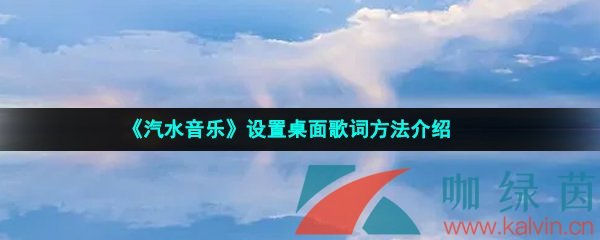 《汽水音乐》设置桌面歌词方法介绍

咖绿茵
www.kalvin.cn